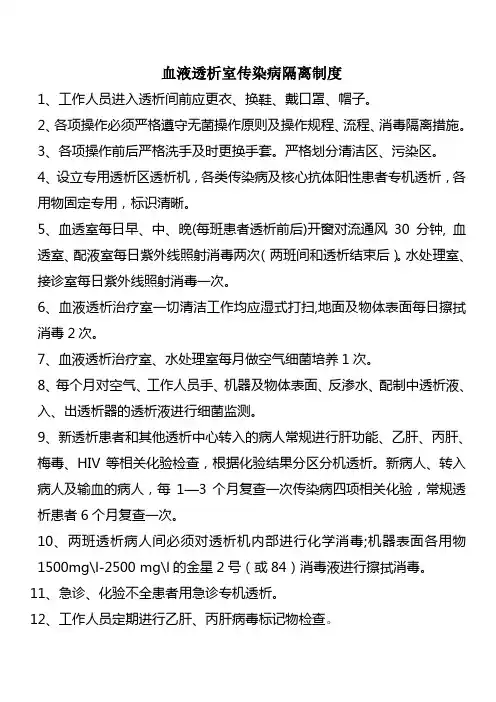 血液透析室传染病隔离制度

1、工作人员进入透析间前应更衣、换鞋、戴口罩、帽子。

2、各项操作必须严格遵守无菌操作原则及操作规程、流程、消毒隔离措施。

3、各项操作前后严格洗手及时更换手套。严格划分清洁区、污染区。

4、设立专用透析区透析机，各类传染病及核心抗体阳性患者专机透析，各用物固定专用，标识清晰。

5、血透室每日早、中、晚(每班患者透析前后)开窗对流通风 30 分钟, 血透室、配液室每日紫外线照射消毒两次( 两班间和透析结束后 )。水处理室、接诊室每日紫外线照射消毒一次。

6、血液透析治疗室一切清洁工作均应湿式打扫,地面及物体表面每日擦拭消毒 2 次。

7、血液透析治疗室、水处理室每月做空气细菌培养 1 次。

8、每个月对空气、工作人员手、机器及物体表面、反渗水、配制中透析液、入、出透析器的透析液进行细菌监测。

9、新透析患者和其他透析中心转入的病人常规进行肝功能、乙肝、丙肝、梅毒、HIV 等相关化验检查，根据化验结果分区分机透析。新病人、转入病人及输血的病人，每 1—3 个月复查一次传染病四项相关化验，常规透析患者 6 个月复查一次。

10、两班透析病人间必须对透析机内部进行化学消毒;机器表面各用物 1500mg\l-2500 mg\l 的金星 2 号（或 84）消毒液进行擦拭消毒。

11、急诊、化验不全患者用急诊专机透析。

12、工作人员定期进行乙肝、丙肝病毒标记物检查。